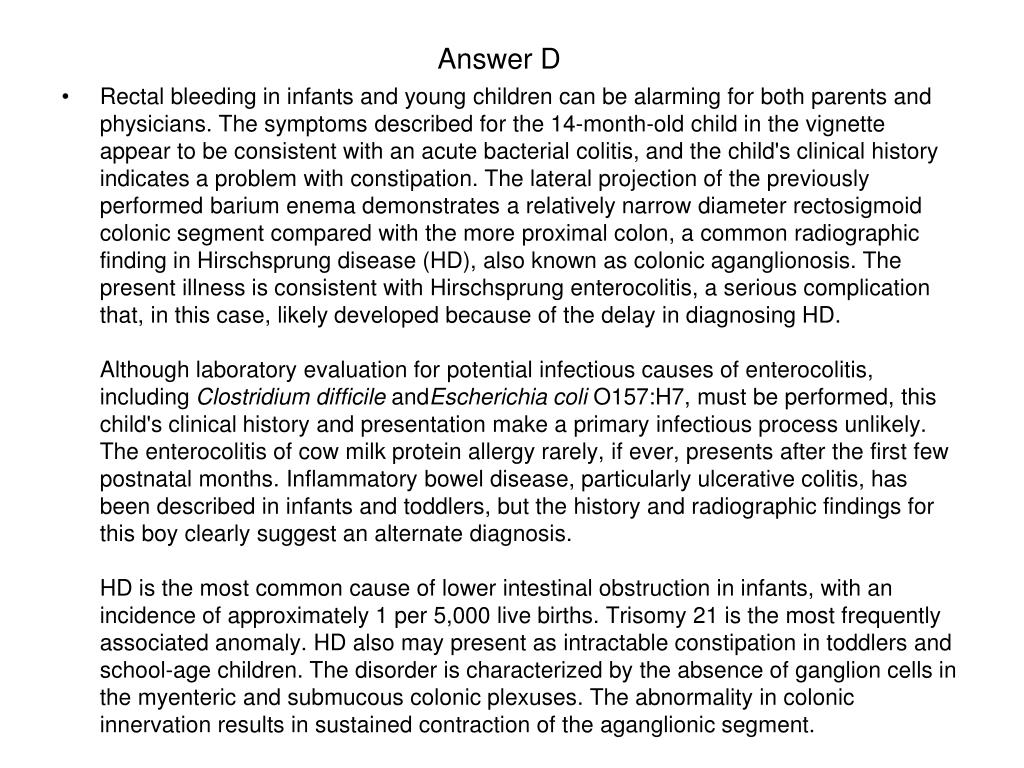 Answer D

• Rectal bleeding in infants and young children can be alarming for both parents and physicians. The symptoms described for the 14-month-old child in the vignette appear to be consistent with an acute bacterial colitis, and the child's clinical history indicates a problem with constipation. The lateral projection of the previously performed barium enema demonstrates a relatively narrow diameter rectosigmoid colonic segment compared with the more proximal colon, a common radiographic finding in Hirschsprung disease (HD), also known as colonic aganglionosis. The present illness is consistent with Hirschsprung enterocolitis, a serious complication that, in this case, likely developed because of the delay in diagnosing HD.

Although laboratory evaluation for potential infectious causes of enterocolitis, including Clostridium difficile andEscherichia coli O157:H7, must be performed, this child's clinical history and presentation make a primary infectious process unlikely. The enterocolitis of cow milk protein allergy rarely, if ever, presents after the first few postnatal months. Inflammatory bowel disease, particularly ulcerative colitis, has been described in infants and toddlers, but the history and radiographic findings for this boy clearly suggest an alternate diagnosis.

HD is the most common cause of lower intestinal obstruction in infants, with an incidence of approximately 1 per 5,000 live births. Trisomy 21 is the most frequently associated anomaly. HD also may present as intractable constipation in toddlers and school-age children. The disorder is characterized by the absence of ganglion cells in the myenteric and submucous colonic plexuses. The abnormality in colonic innervation results in sustained contraction of the aganglionic segment.